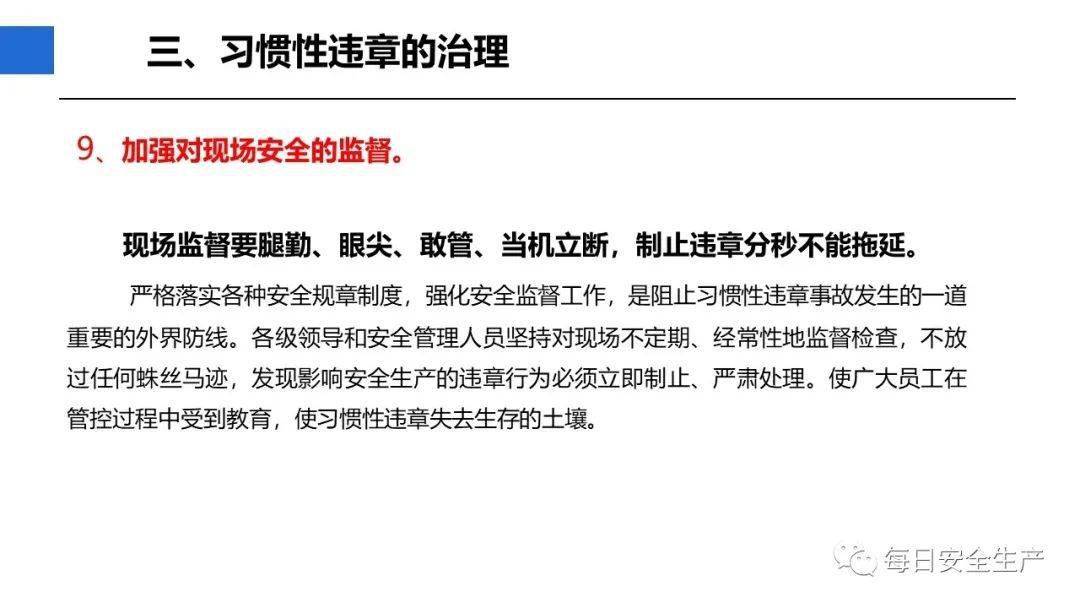 三、习惯性违章的治理

9、加强对现场安全的监督。

现场监督要腿勤、眼尖、敢管、当机立断，制止违章分秒不能拖延。

严格落实各种安全规章制度，强化安全监督工作，是阻止习惯性违章事故发生的一道重要的外界防线。各级领导和安全管理人员坚持对现场不定期、经常性地监督检查，不放过任何蛛丝马迹，发现影响安全生产的违章行为必须立即制止、严肃处理。使广大员工在管控过程中受到教育，使习惯性违章失去生存的土壤。

每日安全生产